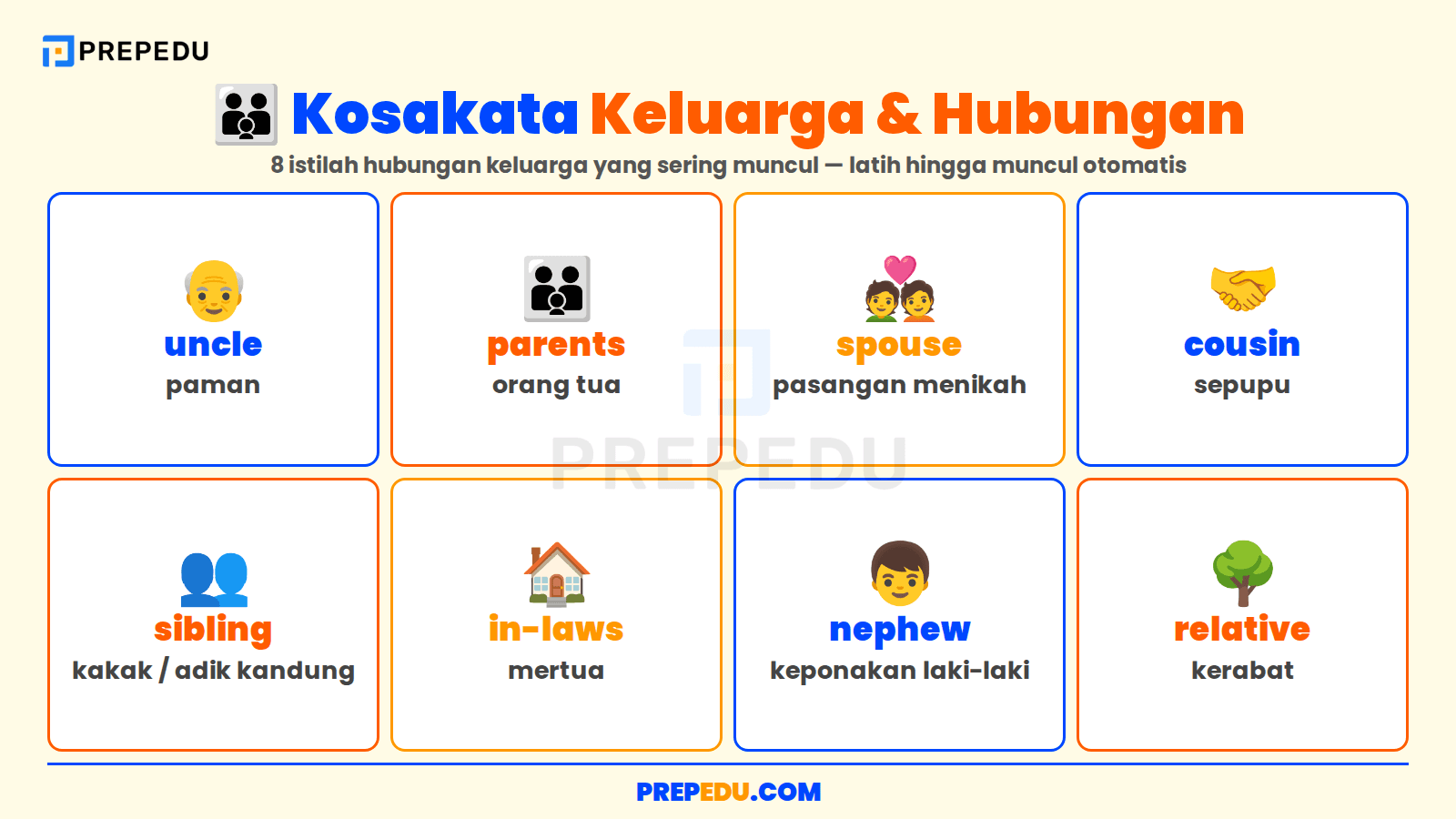 PREPEDU

Kosakata Keluarga & Hubungan

8 istilah hubungan keluarga yang sering muncul — latih hingga muncul otomatis

uncle
paman

parents
orang tua

spouse
pasangan menikah

cousin
sepupu

sibling
kakak / adik kandung

in-laws
mertua

nephew
keponakan laki-laki

relative
kerabat

PREPEDU

PREPEDU.COM